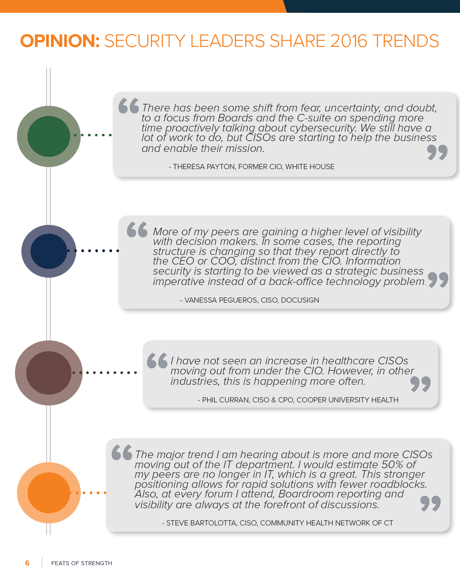 OPINION: SECURITY LEADERS SHARE 2016 TRENDS

“There has been some shift from fear, uncertainty, and doubt, to a focus from Boards and the C-suite on spending more time proactively talking about cybersecurity. We still have a lot of work to do, but CISOs are starting to help the business and enable their mission.”

- THERESA PAYTON, FORMER CIO, WHITE HOUSE

“More of my peers are gaining a higher level of visibility with decision makers. In some cases, the reporting structure is changing so that they report directly to the CEO or COO, distinct from the CIO. Information security is starting to be viewed as a strategic business imperative instead of a back-office technology problem.”

- VANESSA PEGUEROS, CISO, DOCUSIGN

“I have not seen an increase in healthcare CISOs moving out from under the CIO. However, in other industries, this is happening more often.”

- PHIL CURRAN, CISO & CPO, COOPER UNIVERSITY HEALTH

“The major trend I am hearing about is more and more CISOs moving out of the IT department. I would estimate 50% of my peers are no longer in IT, which is a great. This stronger positioning allows for rapid solutions with fewer roadblocks. Also, at every forum I attend, Boardroom reporting and visibility are always at the forefront of discussions.”

- STEVE BARTOLOTTA, CISO, COMMUNITY HEALTH NETWORK OF CT

6 FEATS OF STRENGTH